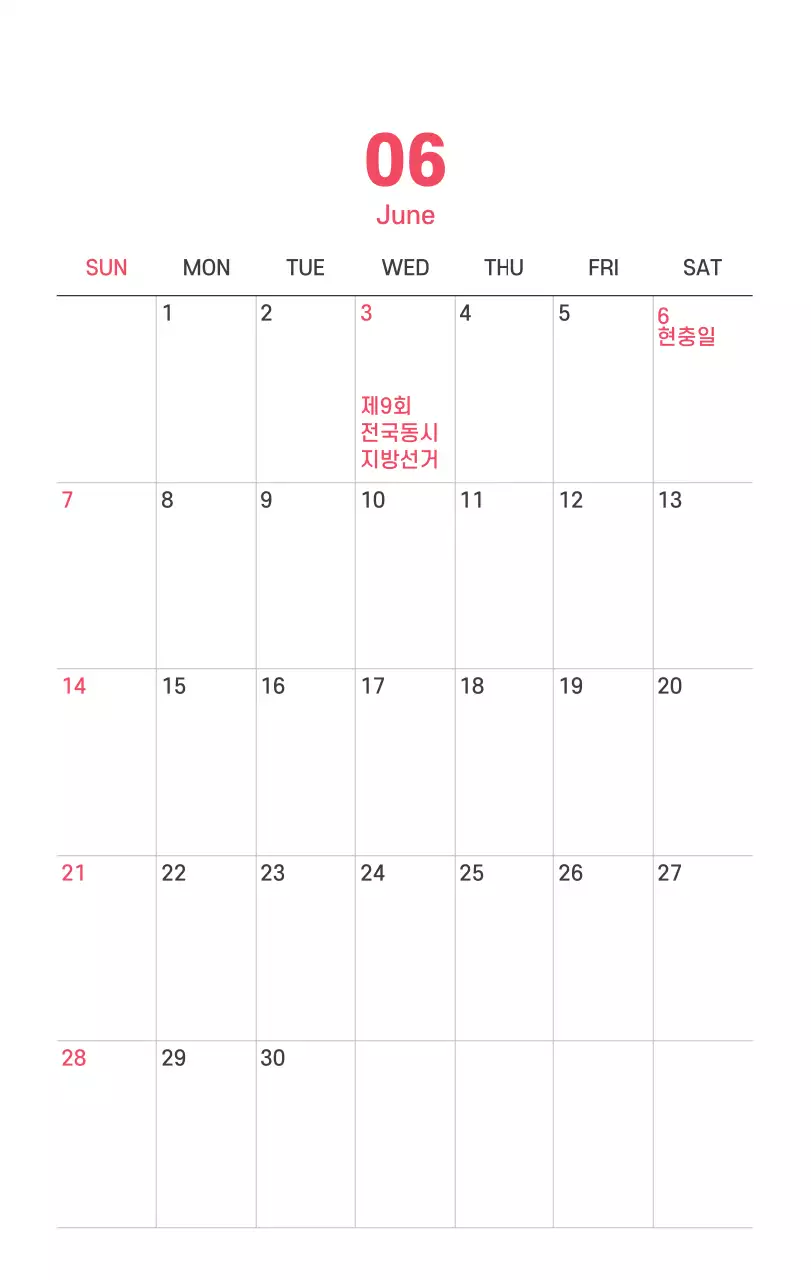 06
June

| SUN | MON | TUE | WED | THU | FRI | SAT |
|---|---|---|---|---|---|---|
| | 1 | 2 | 3 제9회 전국동시 지방선거 | 4 | 5 | 6 현충일 |
| 7 | 8 | 9 | 10 | 11 | 12 | 13 |
| 14 | 15 | 16 | 17 | 18 | 19 | 20 |
| 21 | 22 | 23 | 24 | 25 | 26 | 27 |
| 28 | 29 | 30 | | | | |